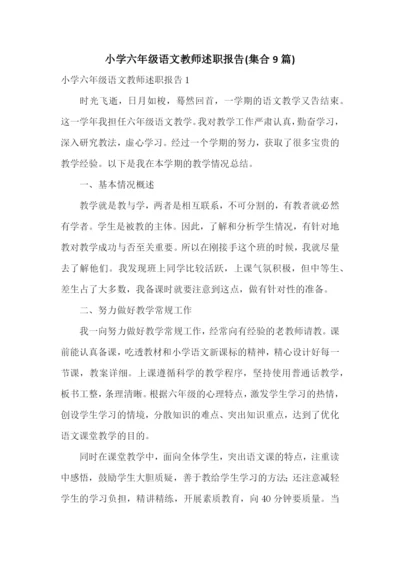 小学六年级语文教师述职报告(集合 9 篇)

小学六年级语文教师述职报告 1

时光飞逝，日月如梭，蓦然回首，一学期的语文教学又告结束。这一学年我担任六年级语文教学。我对教学工作严肃认真，勤奋学习，深入研究教法，虚心学习。经过一个学期的努力，获取了很多宝贵的教学经验。以下是我在本学期的教学情况总结。

一、基本情况概述

教学就是教与学，两者是相互联系，不可分割的，有教者就必然有学者。学生是被教的主体。因此，了解和分析学生情况，有针对地教对教学成功与否至关重要。所以在刚接手这个班的时候，我就尽量去了解他们。我发现班上同学比较活跃，上课气氛积极，但中等生、差生占了大多数，我备课时就要注意到这点，做有针对性的准备。

二、努力做好教学常规工作

我一向努力做好教学常规工作，经常向有经验的老教师请教。课前能认真备课，吃透教材和小学语文新课标的精神，精心设计好每一节课，教案详细。上课遵循科学的教学程序，坚持使用普通话教学，板书工整，条理清晰。根据六年级的心理特点，激发学生学习的热情，创设学生学习的情境，分散知识的难点、突出知识重点，达到了优化语文课堂教学的目的。

同时在课堂教学中，面向全体学生，突出语文课的特点，注重读中感悟，鼓励学生大胆质疑，善于教给学生学习的方法；还注意减轻学生的学习负担，精讲精练，开展素质教育，向 40 分钟要质量。当